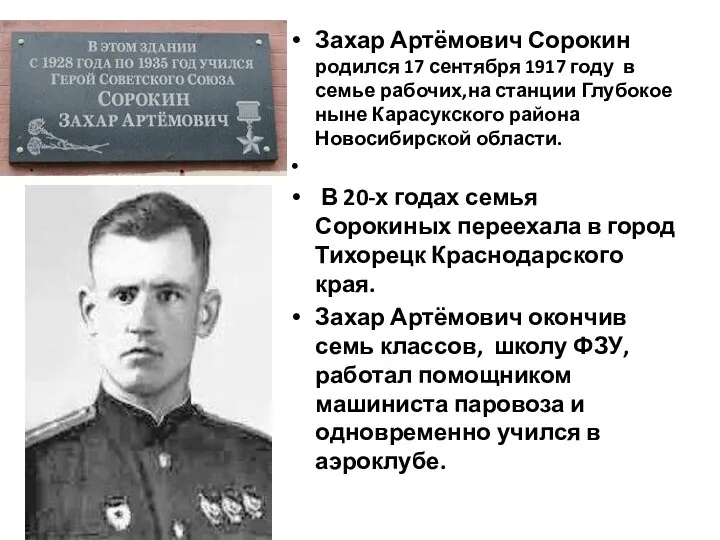 В ЭТОМ ЗДАНИИ
С 1928 ГОДА ПО 1935 ГОД УЧИЛСЯ
ГЕРОЙ СОВЕТСКОГО СОЮЗА
СОРОКИН
ЗАХАР АРТЁМОВИЧ

• Захар Артёмович Сорокин родился 17 сентября 1917 году в семье рабочих,на станции Глубокое ныне Карасукского района Новосибирской области.

•

• В 20-х годах семья Сорокиных переехала в город Тихорецк Краснодарского края.

• Захар Артёмович окончив семь классов, школу ФЗУ, работал помощником машиниста паровоза и одновременно учился в аэроклубе.